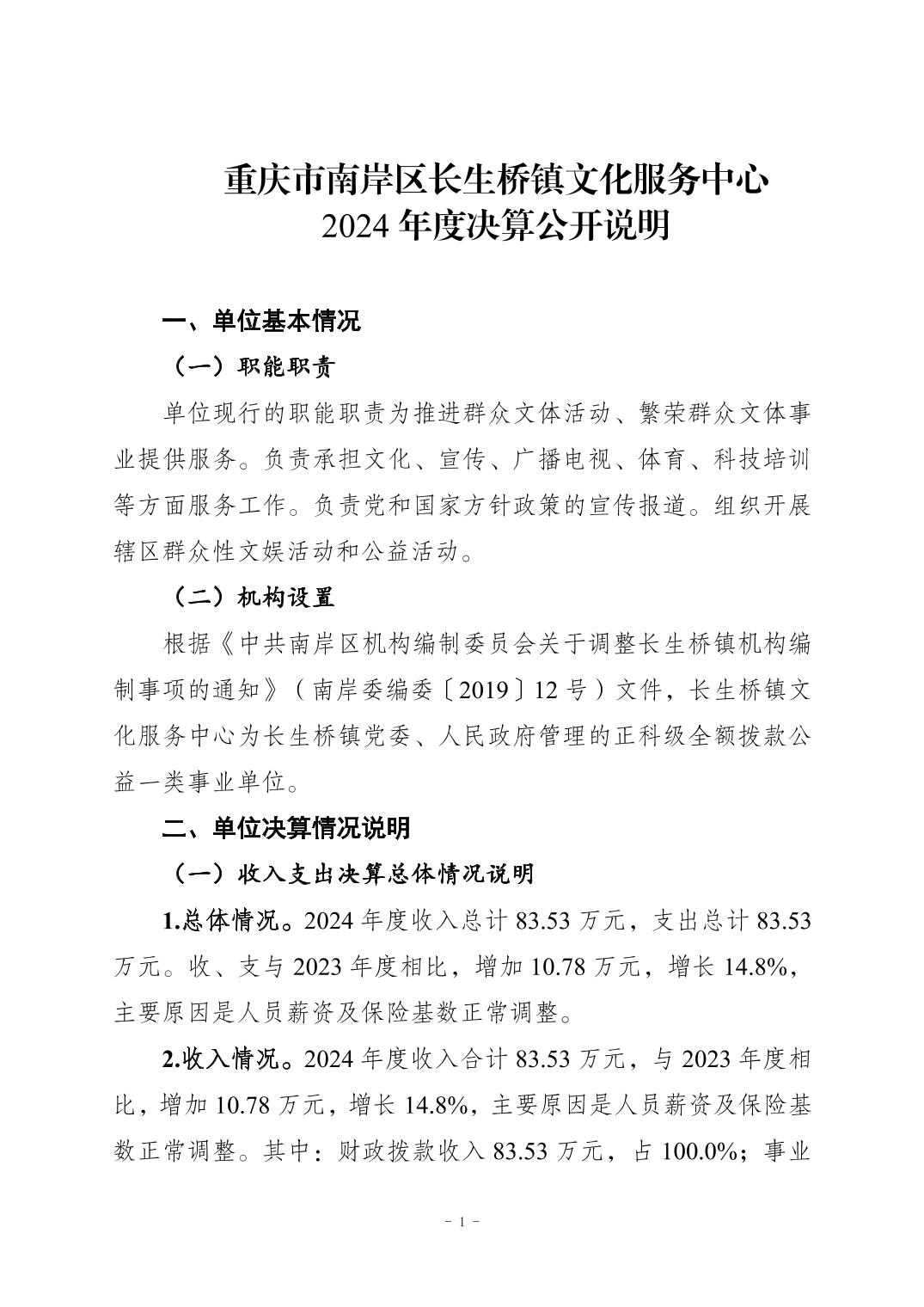 重庆市南岸区长生桥镇文化服务中心
2024 年度决算公开说明

一、单位基本情况

（一）职能职责

单位现行的职能职责为推进群众文体活动、繁荣群众文体事业提供服务。负责承担文化、宣传、广播电视、体育、科技培训等方面服务工作。负责党和国家方针政策的宣传报道。组织开展辖区群众性文娱活动和公益活动。

（二）机构设置

根据《中共南岸区机构编制委员会关于调整长生桥镇机构编制事项的通知》（南岸委编委〔2019〕12 号）文件，长生桥镇文化服务中心为长生桥镇党委、人民政府管理的正科级全额拨款公益一类事业单位。

二、单位决算情况说明

（一）收入支出决算总体情况说明

1.总体情况。2024 年度收入总计 83.53 万元，支出总计 83.53 万元。收、支与 2023 年度相比，增加 10.78 万元，增长 14.8%，主要原因是人员薪资及保险基数正常调整。

2.收入情况。2024 年度收入合计 83.53 万元，与 2023 年度相比，增加 10.78 万元，增长 14.8%，主要原因是人员薪资及保险基数正常调整。其中：财政拨款收入 83.53 万元，占 100.0%；事业

- 1 -